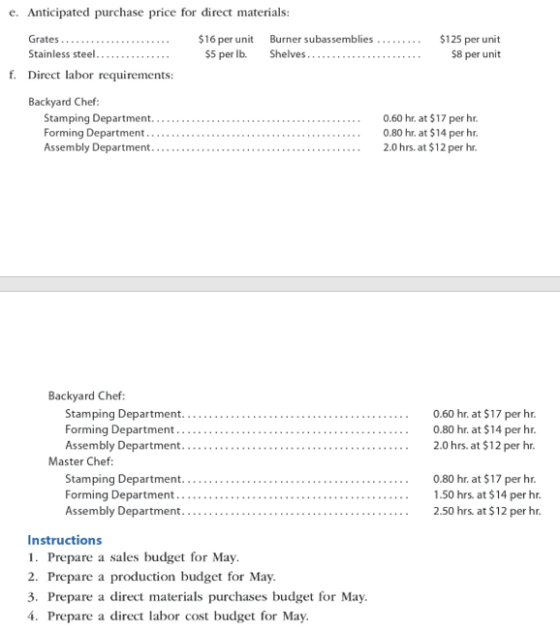 e. Anticipated purchase price for direct materials:

Grates $16 per unit
Stainless steel $5 per lb.
Burner subassemblies $125 per unit
Shelves $8 per unit

f. Direct labor requirements:

Backyard Chef:
Stamping Department 0.60 hr. at $17 per hr.
Forming Department 0.80 hr. at $14 per hr.
Assembly Department 2.0 hrs. at $12 per hr.

Backyard Chef:
Stamping Department 0.60 hr. at $17 per hr.
Forming Department 0.80 hr. at $14 per hr.
Assembly Department 2.0 hrs. at $12 per hr.
Master Chef:
Stamping Department 0.80 hr. at $17 per hr.
Forming Department 1.50 hrs. at $14 per hr.
Assembly Department 2.50 hrs. at $12 per hr.

Instructions
1. Prepare a sales budget for May.
2. Prepare a production budget for May.
3. Prepare a direct materials purchases budget for May.
4. Prepare a direct labor cost budget for May.